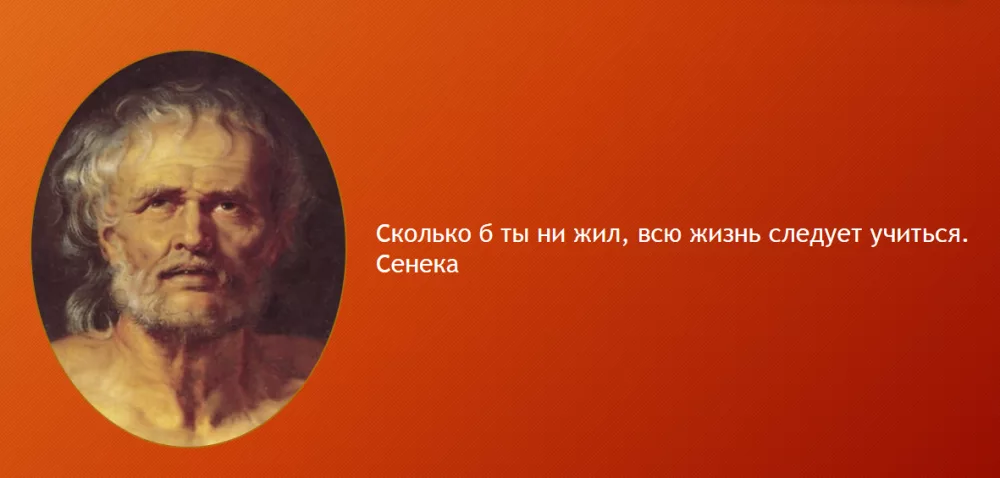 Сколько б ты ни жил, всю жизнь следует учиться.
Сенека